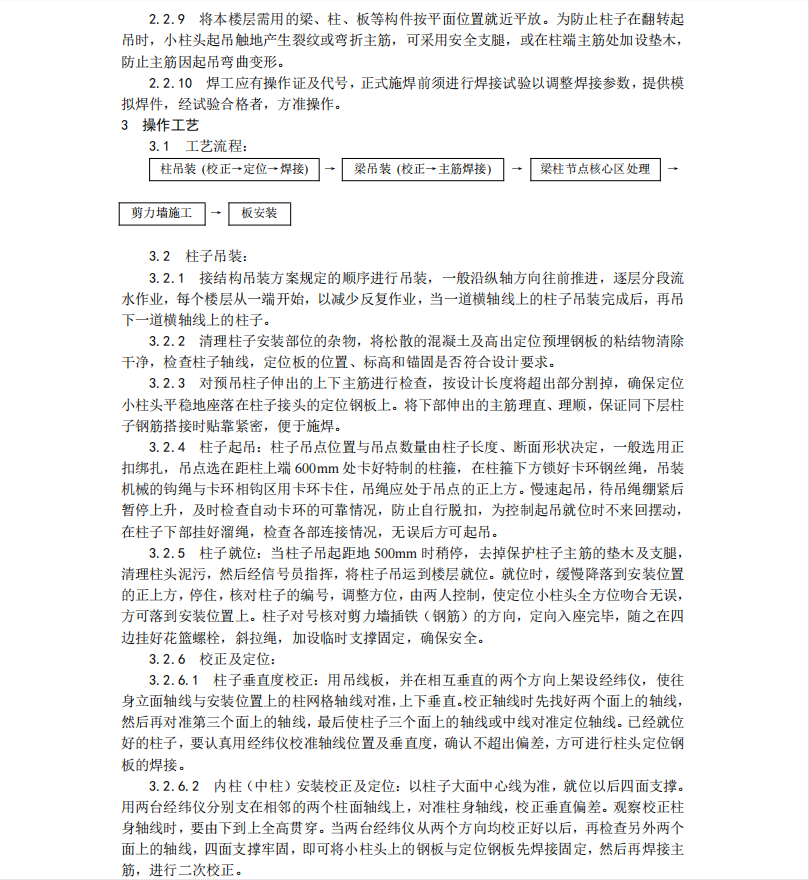 2.2.9 将本楼层需用的梁、柱、板等构件按平面位置就近平放。为防止柱子在翻转起吊时，小柱头起吊触地产生裂纹或弯折主筋，可采用安全支腿，或在柱端主筋处加设垫木，防止主筋因起吊弯曲变形。

2.2.10 焊工应有操作证及代号，正式施焊前须进行焊接试验以调整焊接参数，提供模拟焊件，经试验合格者，方准操作。

3 操作工艺

3.1 工艺流程：

柱吊装（校正→定位→焊接） → 梁吊装（校正→主筋焊接） → 梁柱节点核心区处理 →

剪力墙施工 → 板安装

3.2 柱子吊装：

3.2.1 接结构吊装方案规定的顺序进行吊装，一般沿纵轴方向往前推进，逐层分段流水作业，每个楼层从一端开始，以减少反复作业，当一道横轴线上的柱子吊装完成后，再吊下一道横轴线上的柱子。

3.2.2 清理柱子安装部位的杂物，将松散的混凝土及高出定位预埋钢板的粘结物清除干净，检查柱子轴线，定位板的位置、标高和锚固是否符合设计要求。

3.2.3 对预吊柱子伸出的上下主筋进行检查，按设计长度将超出部分割掉，确保定位小柱头平稳地座落在柱子接头的定位钢板上。将下部伸出的主筋理直、理顺，保证同下层柱子钢筋搭接时贴靠紧密，便于施焊。

3.2.4 柱子起吊：柱子吊点位置与吊点数量由柱子长度、断面形状决定，一般选用正扣绑扎，吊点选在距柱上端 600mm 处卡好特制的柱箍，在柱箍下方锁好卡环钢丝绳，吊装机械的钩绳与卡环相钩区用卡环卡住，吊绳应处于吊点的正上方。慢速起吊，待吊绳绷紧后暂停上升，及时检查自动卡环的可靠情况，防止自行脱扣，为控制起吊就位时不来回摆动，在柱子下部挂好溜绳，检查各部连接情况，无误后方可起吊。

3.2.5 柱子就位：当柱子吊起距地 500mm 时稍停，去掉保护柱子主筋的垫木及支腿，清理柱头泥污，然后经信号员指挥，将柱子吊运到楼层就位。就位时，缓慢降落到安装位置的正上方，停住，核对柱子的编号，调整方位，由两人控制，使定位小柱头全方位吻合无误，方可落到安装位置上。柱子对号核对剪力墙插铁（钢筋）的方向，定向入座完毕，随之在四边挂好花篮螺栓，斜拉绳，加设临时支撑固定，确保安全。

3.2.6 校正及定位：

3.2.6.1 柱子垂直度校正：用吊线板，并在相互垂直的两个方向上架设经纬仪，使往身立面轴线与安装位置上的柱网格轴线对准，上下垂直。校正轴线时先找好两个面上的轴线，然后再对准第三个面上的轴线，最后使柱子三个面上的轴线或中线对准定位轴线。已经就位好的柱子，要认真用经纬仪校准轴线位置及垂直度，确认不超出偏差，方可进行柱头定位钢板的焊接。

3.2.6.2 内柱（中柱）安装校正及定位：以柱子大面中心线为准，就位以后四面支撑。用两台经纬仪分别支在相邻的两个柱面轴线上，对准柱身轴线，校正垂直偏差。观察校正柱身轴线时，要由下到上全高贯穿。当两台经纬仪从两个方向均校正好以后，再检查另外两个面上的轴线，四面支撑牢固，即可将小柱头上的钢板与定位钢板先焊接固定，然后再焊接主筋，进行二次校正。